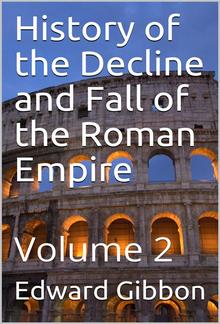 History of the Decline and Fall of the Roman Empire

Volume 2

Edward Gibbon